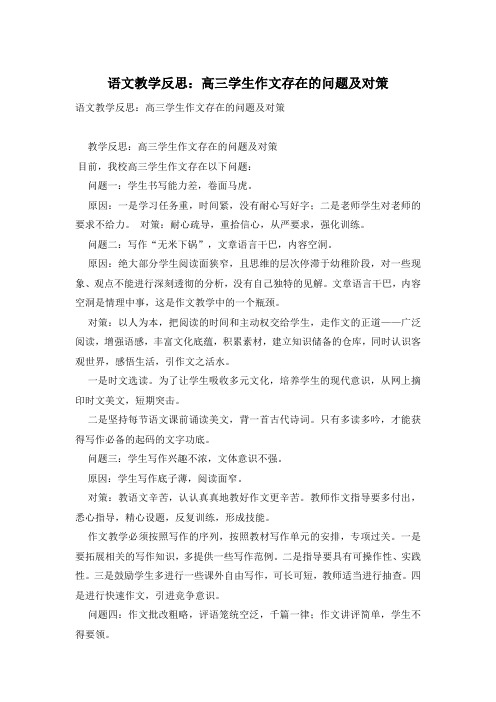 语文教学反思：高三学生作文存在的问题及对策

语文教学反思：高三学生作文存在的问题及对策

教学反思：高三学生作文存在的问题及对策

目前，我校高三学生作文存在以下问题：

问题一：学生书写能力差，卷面马虎。

原因：一是学习任务重，时间紧，没有耐心写好字；二是老师学生对老师的要求不给力。 对策：耐心疏导，重拾信心，从严要求，强化训练。

问题二：写作“无米下锅”，文章语言干巴，内容空洞。

原因：绝大部分学生阅读面狭窄，且思维的层次停滞于幼稚阶段，对一些现象、观点不能进行深刻透彻的分析，没有自己独特的见解。文章语言干巴，内容空洞是情理中事，这是作文教学中的一个瓶颈。

对策：以人为本，把阅读的时间和主动权交给学生，走作文的正道——广泛阅读，增强语感，丰富文化底蕴，积累素材，建立知识储备的仓库，同时认识客观世界，感悟生活，引作文之活水。

一是时文选读。为了让学生吸收多元文化，培养学生的现代意识，从网上摘印时文美文，短期突击。

二是坚持每节语文课前诵读美文，背一首古代诗词。只有多读多吟，才能获得写作必备的起码的文字功底。

问题三：学生写作兴趣不浓，文体意识不强。

原因：学生写作底子薄，阅读面窄。

对策：教语文辛苦，认认真真地教好作文更辛苦。教师作文指导要多付出，悉心指导，精心设题，反复训练，形成技能。

作文教学必须按照写作的序列，按照教材写作单元的安排，专项过关。一是要拓展相关的写作知识，多提供一些写作范例。二是指导要具有可操作性、实践性。三是鼓励学生多进行一些课外自由写作，可长可短，教师适当进行抽查。四是进行快速作文，引进竞争意识。

问题四：作文批改粗略，评语笼统空泛，千篇一律；作文讲评简单，学生不得要领。